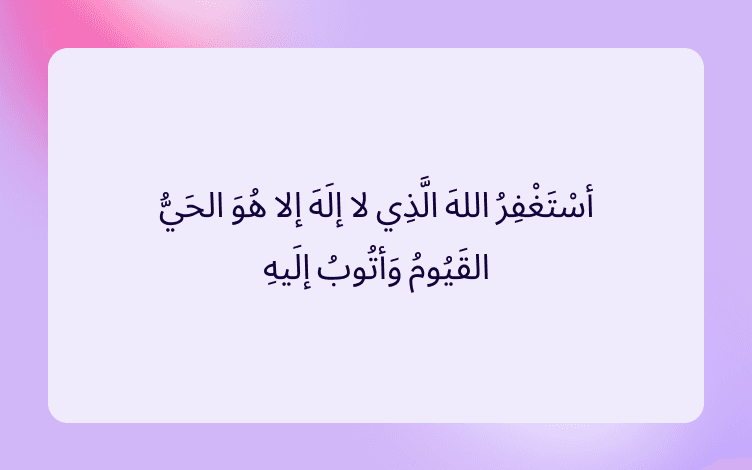 أسْتَغْفِرُ اللهَ الَّذِي لا إلَهَ إلا هُوَ الحَيُّ القَيُومُ وَأتُوبُ إلَيهِ